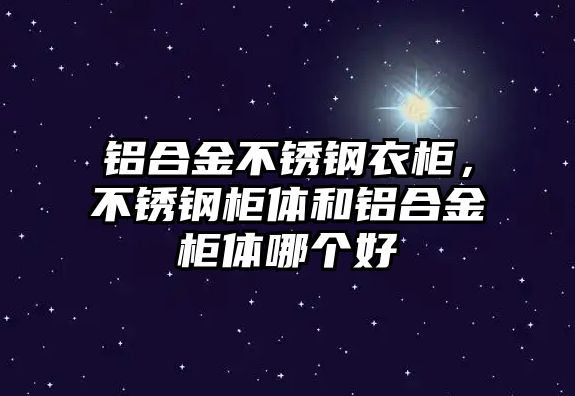 铝合金不锈钢衣柜，不锈钢柜体和铝合金柜体哪个好